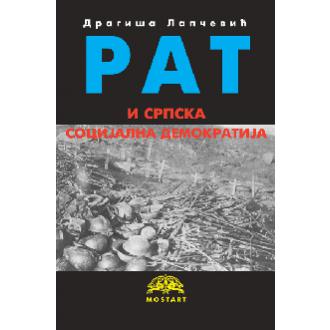 Драгиша Лапчевић

РАТ

И СРПСКА

СОЦИЈАЛНА ДЕМОКРАТИЈА

MOSTART